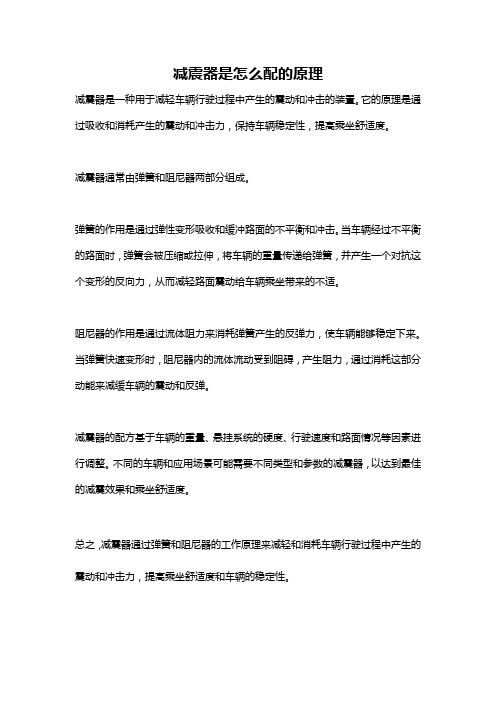 减震器是怎么配的原理

减震器是一种用于减轻车辆行驶过程中产生的震动和冲击的装置。它的原理是通过吸收和消耗产生的震动和冲击力，保持车辆稳定性，提高乘坐舒适度。

减震器通常由弹簧和阻尼器两部分组成。

弹簧的作用是通过弹性变形吸收和缓冲路面的不平衡和冲击。当车辆经过不平衡的路面时，弹簧会被压缩或拉伸，将车辆的重量传递给弹簧，并产生一个对抗这个变形的反向力，从而减轻路面震动给车辆乘坐带来的不适。

阻尼器的作用是通过流体阻力来消耗弹簧产生的反弹力，使车辆能够稳定下来。当弹簧快速变形时，阻尼器内的流体流动受到阻碍，产生阻力，通过消耗这部分动能来减缓车辆的震动和反弹。

减震器的配方基于车辆的重量、悬挂系统的硬度、行驶速度和路面情况等因素进行调整。不同的车辆和应用场景可能需要不同类型和参数的减震器，以达到最佳的减震效果和乘坐舒适度。

总之，减震器通过弹簧和阻尼器的工作原理来减轻和消耗车辆行驶过程中产生的震动和冲击力，提高乘坐舒适度和车辆的稳定性。